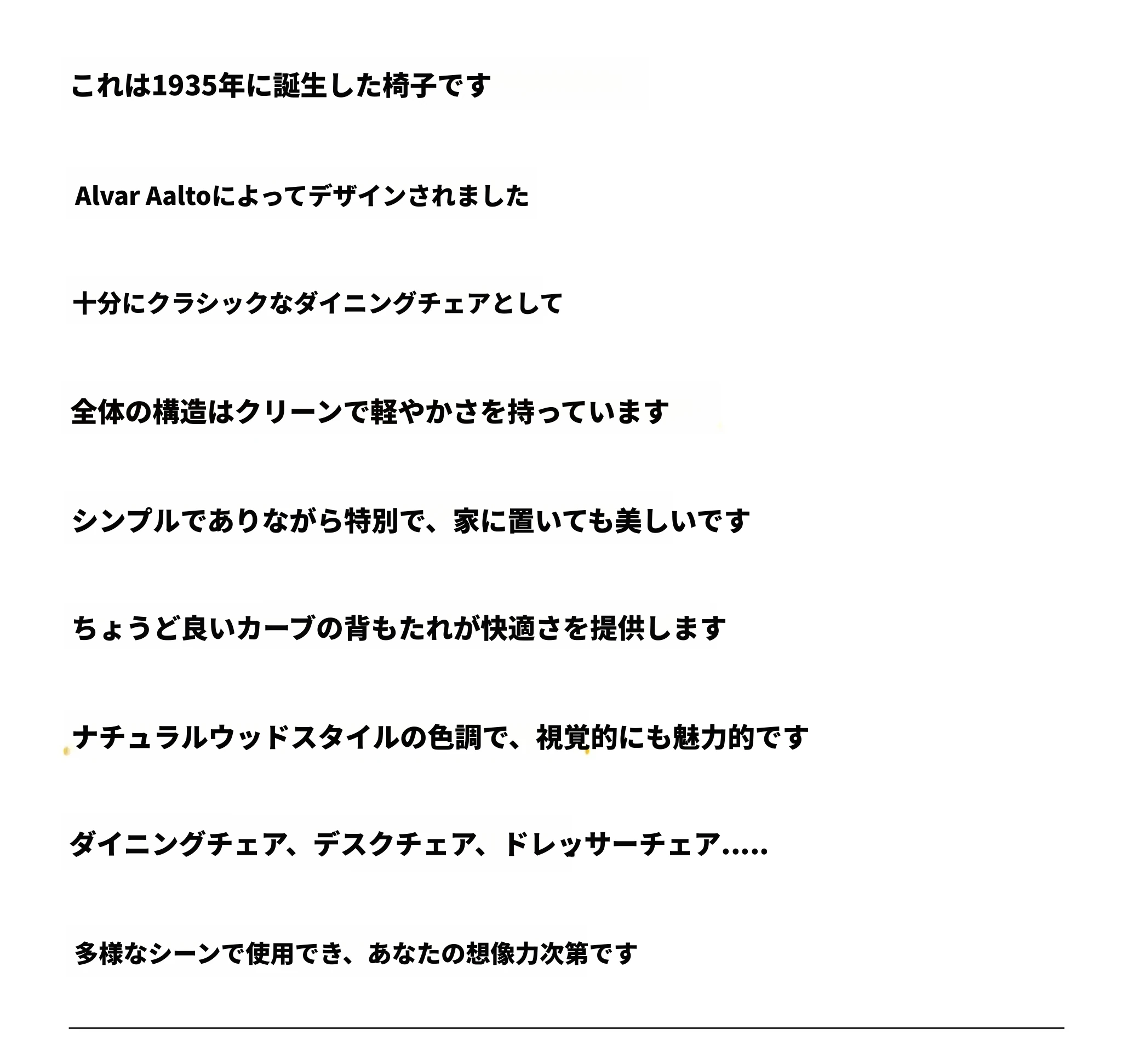 これは1935年に誕生した椅子です

Alvar Aaltoによってデザインされました

十分にクラシックなダイニングチェアとして

全体の構造はクリーンで軽やかさを持っています

シンプルでありながら特別で、家に置いても美しいです

ちょうど良いカーブの背もたれが快適さを提供します

ナチュラルウッドスタイルの色調で、視覚的にも魅力的です

ダイニングチェア、デスクチェア、ドレッサーチェア.....

多様なシーンで使用でき、あなたの想像力次第です